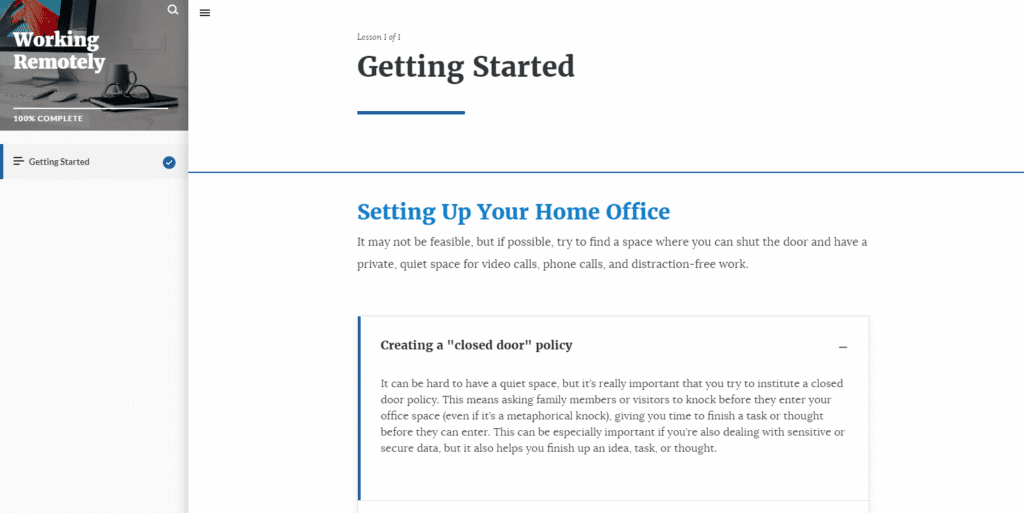 Working Remotely

100% COMPLETE

Getting Started

Lesson 1 of 1

Getting Started

Setting Up Your Home Office

It may not be feasible, but if possible, try to find a space where you can shut the door and have a private, quiet space for video calls, phone calls, and distraction-free work.

Creating a "closed door" policy

It can be hard to have a quiet space, but it's really important that you try to institute a closed door policy. This means asking family members or visitors to knock before they enter your office space (even if it's a metaphorical knock), giving you time to finish a task or thought before they can enter. This can be especially important if you're also dealing with sensitive or secure data, but it also helps you finish up an idea, task, or thought.